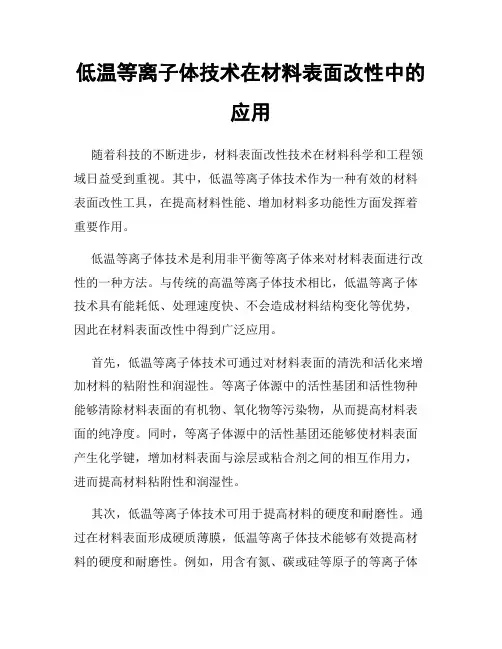 低温等离子体技术在材料表面改性中的应用

随着科技的不断进步，材料表面改性技术在材料科学和工程领域日益受到重视。其中，低温等离子体技术作为一种有效的材料表面改性工具，在提高材料性能、增加材料多功能性方面发挥着重要作用。

低温等离子体技术是利用非平衡等离子体来对材料表面进行改性的一种方法。与传统的高温等离子体技术相比，低温等离子体技术具有能耗低、处理速度快、不会造成材料结构变化等优势，因此在材料表面改性中得到广泛应用。

首先，低温等离子体技术可通过对材料表面的清洗和活化来增加材料的粘附性和润湿性。等离子体源中的活性基团和活性物种能够清除材料表面的有机物、氧化物等污染物，从而提高材料表面的纯净度。同时，等离子体源中的活性基团还能够使材料表面产生化学键，增加材料表面与涂层或粘合剂之间的相互作用力，进而提高材料粘附性和润湿性。

其次，低温等离子体技术可用于提高材料的硬度和耐磨性。通过在材料表面形成硬质薄膜，低温等离子体技术能够有效提高材料的硬度和耐磨性。例如，用含有氮、碳或硅等原子的等离子体